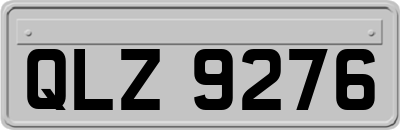 QLZ 9276